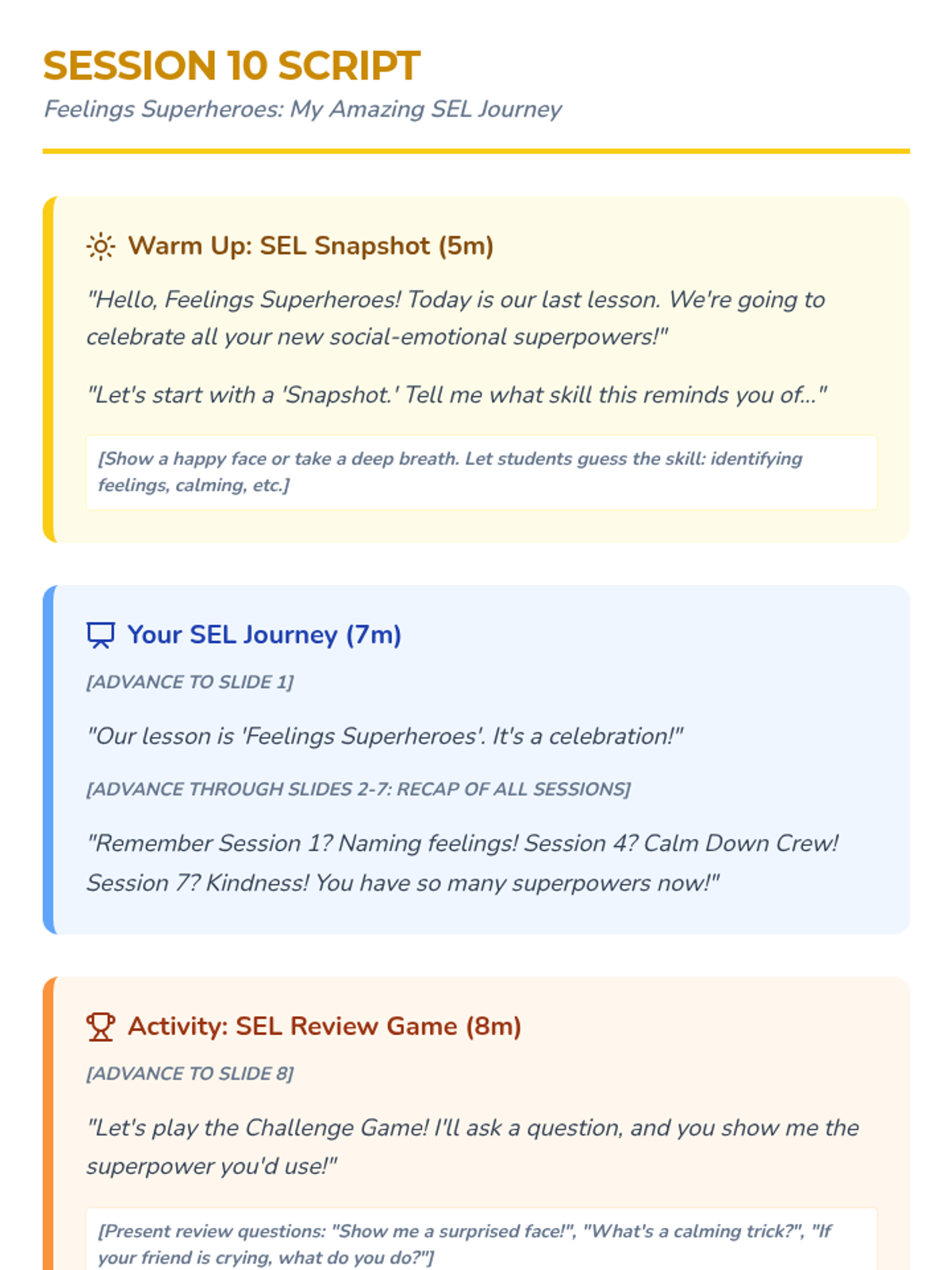 SESSION 10 SCRIPT

Feelings Superheroes: My Amazing SEL Journey

Warm Up: SEL Snapshot (5m)

"Hello, Feelings Superheroes! Today is our last lesson. We're going to celebrate all your new social-emotional superpowers!"

"Let's start with a 'Snapshot.' Tell me what skill this reminds you of..."

[Show a happy face or take a deep breath. Let students guess the skill: identifying feelings, calming, etc.]

Your SEL Journey (7m)

[ADVANCE TO SLIDE 1]

"Our lesson is 'Feelings Superheroes'. It's a celebration!"

[ADVANCE THROUGH SLIDES 2-7: RECAP OF ALL SESSIONS]

"Remember Session 1? Naming feelings! Session 4? Calm Down Crew! Session 7? Kindness! You have so many superpowers now!"

Activity: SEL Review Game (8m)

[ADVANCE TO SLIDE 8]

"Let's play the Challenge Game! I'll ask a question, and you show me the superpower you'd use!"

[Present review questions: "Show me a surprised face!", "What's a calming trick?", "If your friend is crying, what do you do?"]